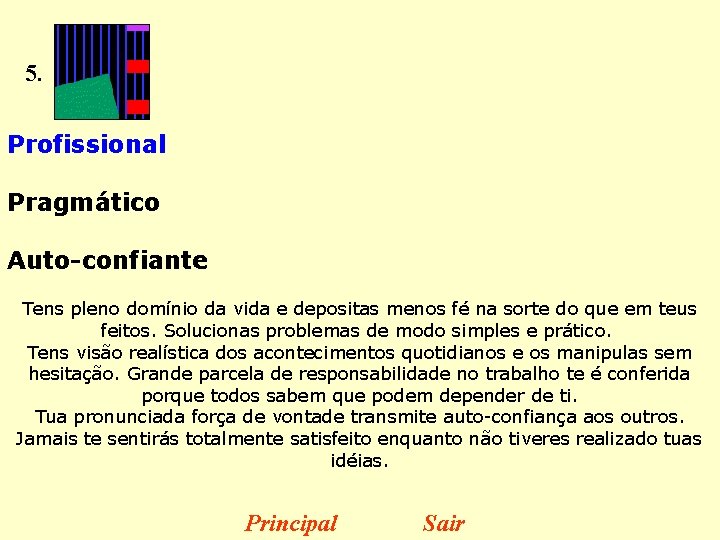 5.

Profissional

Pragmático

Auto-confiante

Tens pleno domínio da vida e depositas menos fé na sorte do que em teus feitos. Solucionas problemas de modo simples e prático.
Tens visão realística dos acontecimentos quotidianos e os manipulas sem hesitação. Grande parcela de responsabilidade no trabalho te é conferida porque todos sabem que podem depender de ti.
Tua pronunciada força de vontade transmite auto-confiança aos outros.
Jamais te sentirás totalmente satisfeito enquanto não tiveres realizado tuas idéias.

Principal Sair